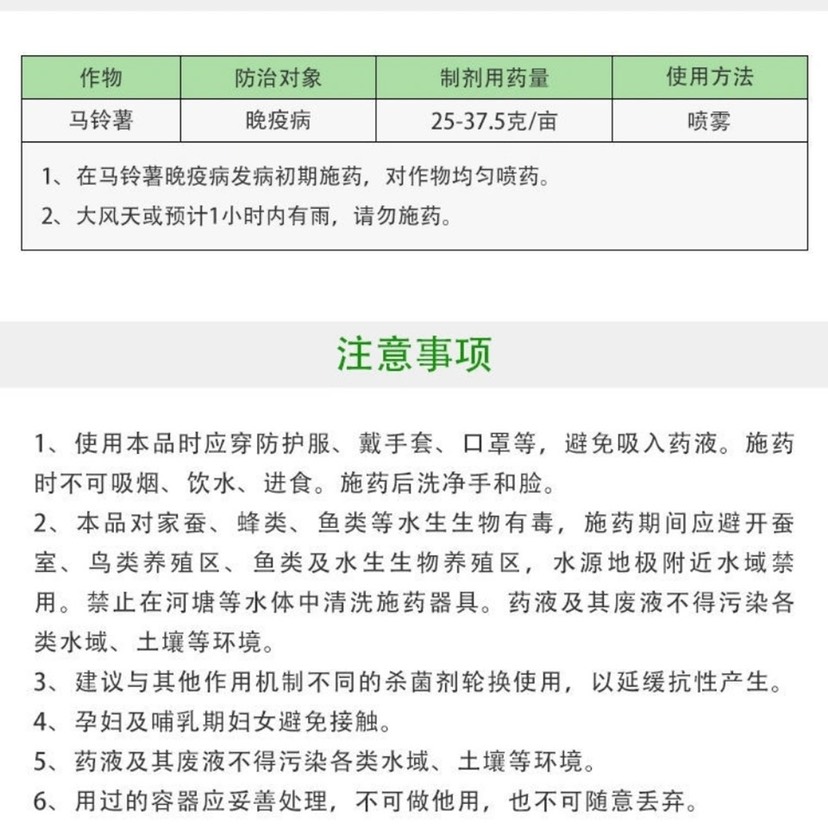 | 作物 | 防治对象 | 制剂用药量 | 使用方法 |
|---|---|---|---|
| 马铃薯 | 晚疫病 | 25-37.5克/亩 | 喷雾 |

1、在马铃薯晚疫病发病初期施药，对作物均匀喷药。
2、大风天或预计1小时内有雨，请勿施药。

注意事项

1、使用本品时应穿防护服、戴手套、口罩等，避免吸入药液。施药时不可吸烟、饮水、进食。施药后洗净手和脸。
2、本品对家蚕、蜂类、鱼类等水生生物有毒，施药期间应避开蚕室、鸟类养殖区、鱼类及水生生物养殖区，水源地极附近水域禁用。禁止在河塘等水体中清洗施药器具。药液及其废液不得污染各类水域、土壤等环境。
3、建议与其他作用机制不同的杀菌剂轮换使用，以延缓抗性产生。
4、孕妇及哺乳期妇女避免接触。
5、药液及其废液不得污染各类水域、土壤等环境。
6、用过的容器应妥善处理，不可做他用，也不可随意丢弃。